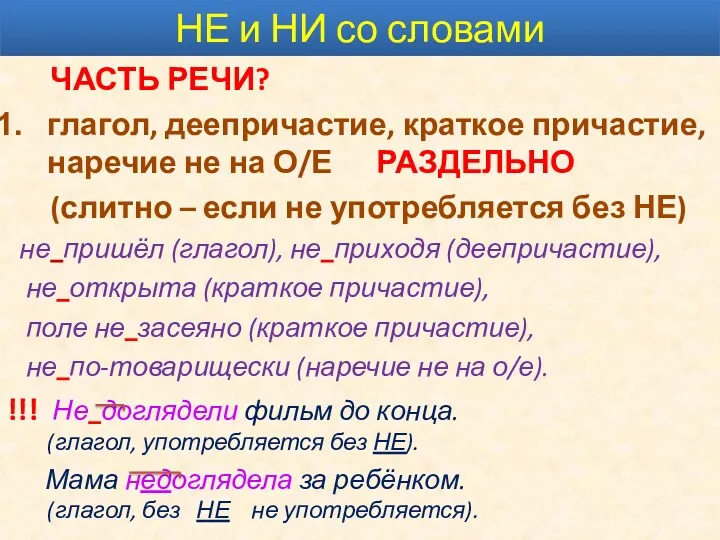 НЕ и НИ со словами

ЧАСТЬ РЕЧИ?

1. глагол, деепричастие, краткое причастие, наречие не на О/Е РАЗДЕЛЬНО

(слитно – если не употребляется без НЕ)

не_пришёл (глагол), не_приходя (деепричастие), не_открыта (краткое причастие), поле не_засеяно (краткое причастие), не_по-товарищески (наречие не на о/е).

!!! Не_доглядели фильм до конца. (глагол, употребляется без НЕ).

Мама недоглядела за ребёнком. (глагол, без НЕ не употребляется).